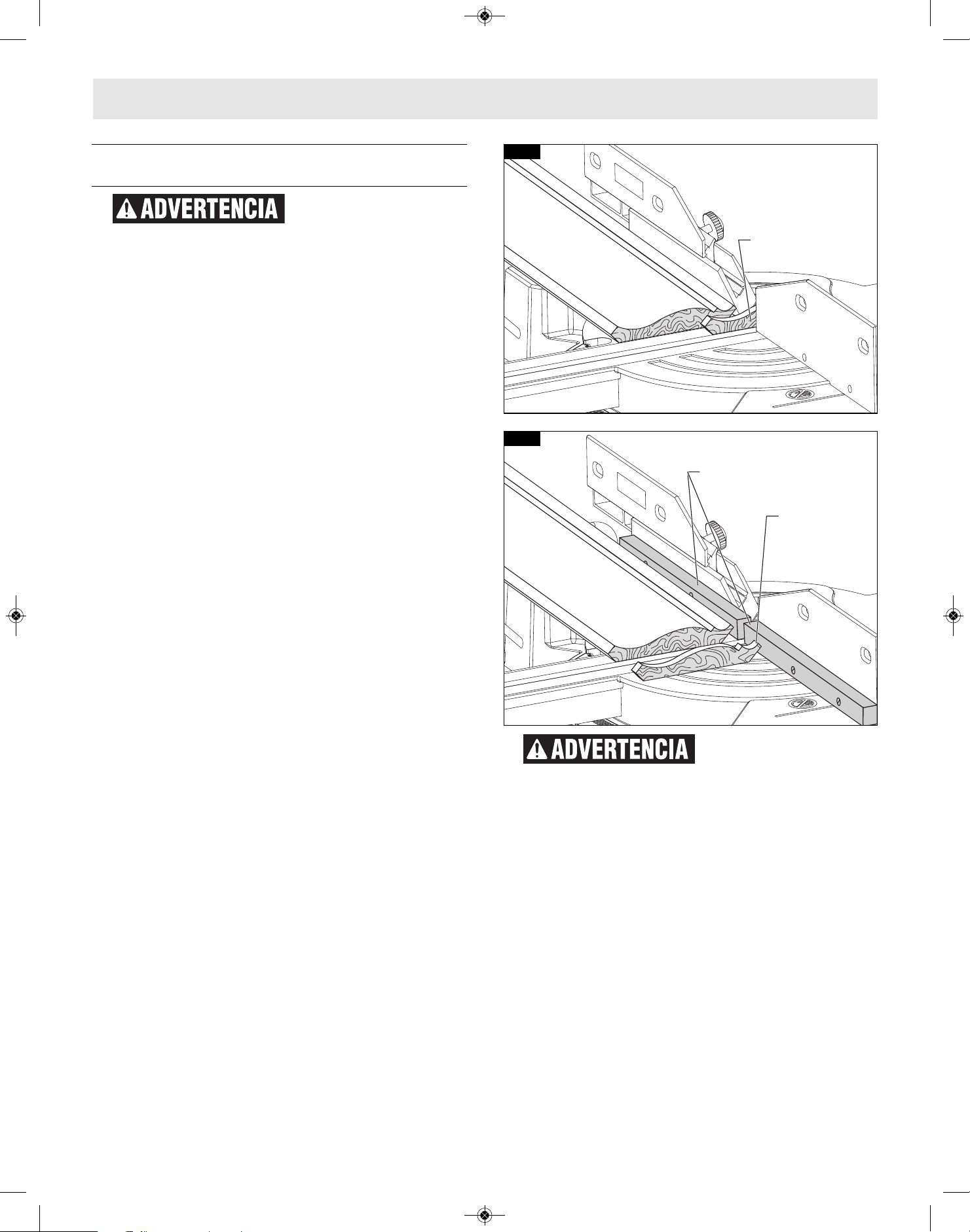 ADVERTENCIA

ADVERTENCIA